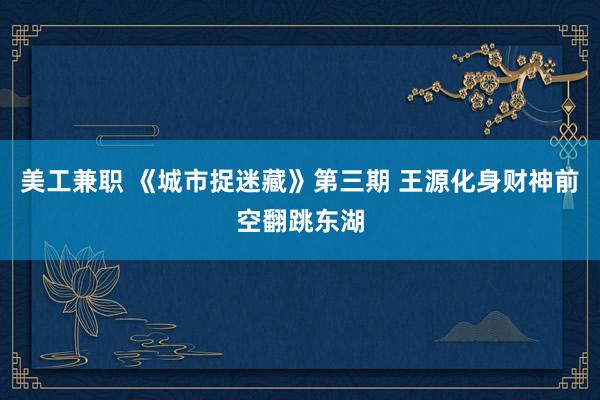 美工兼职 《城市捉迷藏》第三期 王源化身财神前空翻跳东湖